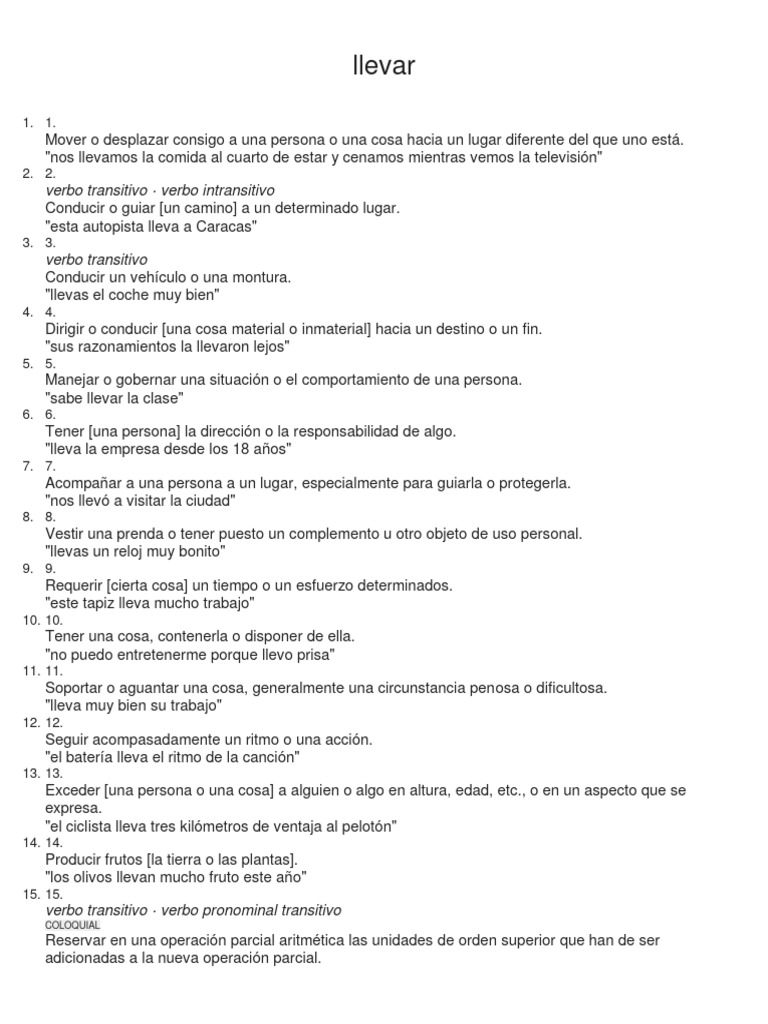 llevar

1. 1.
Mover o desplazar consigo a una persona o una cosa hacia un lugar diferente del que uno está.
"nos llevamos la comida al cuarto de estar y cenamos mientras vemos la televisión"
2. 2.
verbo transitivo · verbo intransitivo
Conducir o guiar [un camino] a un determinado lugar.
"esta autopista lleva a Caracas"
3. 3.
verbo transitivo
Conducir un vehículo o una montura.
"llevas el coche muy bien"
4. 4.
Dirigir o conducir [una cosa material o inmaterial] hacia un destino o un fin.
"sus razonamientos la llevaron lejos"
5. 5.
Manejar o gobernar una situación o el comportamiento de una persona.
"sabe llevar la clase"
6. 6.
Tener [una persona] la dirección o la responsabilidad de algo.
"lleva la empresa desde los 18 años"
7. 7.
Acompañar a una persona a un lugar, especialmente para guiarla o protegerla.
"nos llevó a visitar la ciudad"
8. 8.
Vestir una prenda o tener puesto un complemento u otro objeto de uso personal.
"llevas un reloj muy bonito"
9. 9.
Requerir [cierta cosa] un tiempo o un esfuerzo determinados.
"este tapiz lleva mucho trabajo"
10. 10.
Tener una cosa, contenerla o disponer de ella.
"no puedo entretenerme porque llevo prisa"
11. 11.
Soportar o aguantar una cosa, generalmente una circunstancia penosa o dificultosa.
"lleva muy bien su trabajo"
12. 12.
Seguir acompasadamente un ritmo o una acción.
"el batería lleva el ritmo de la canción"
13. 13.
Exceder [una persona o una cosa] a alguien o algo en altura, edad, etc., o en un aspecto que se expresa.
"el ciclista lleva tres kilómetros de ventaja al pelotón"
14. 14.
Producir frutos [la tierra o las plantas].
"los olivos llevan mucho fruto este año"
15. 15.
verbo transitivo · verbo pronominal transitivo
COLOQUIAL
Reservar en una operación parcial aritmética las unidades de orden superior que han de ser adicionadas a la nueva operación parcial.